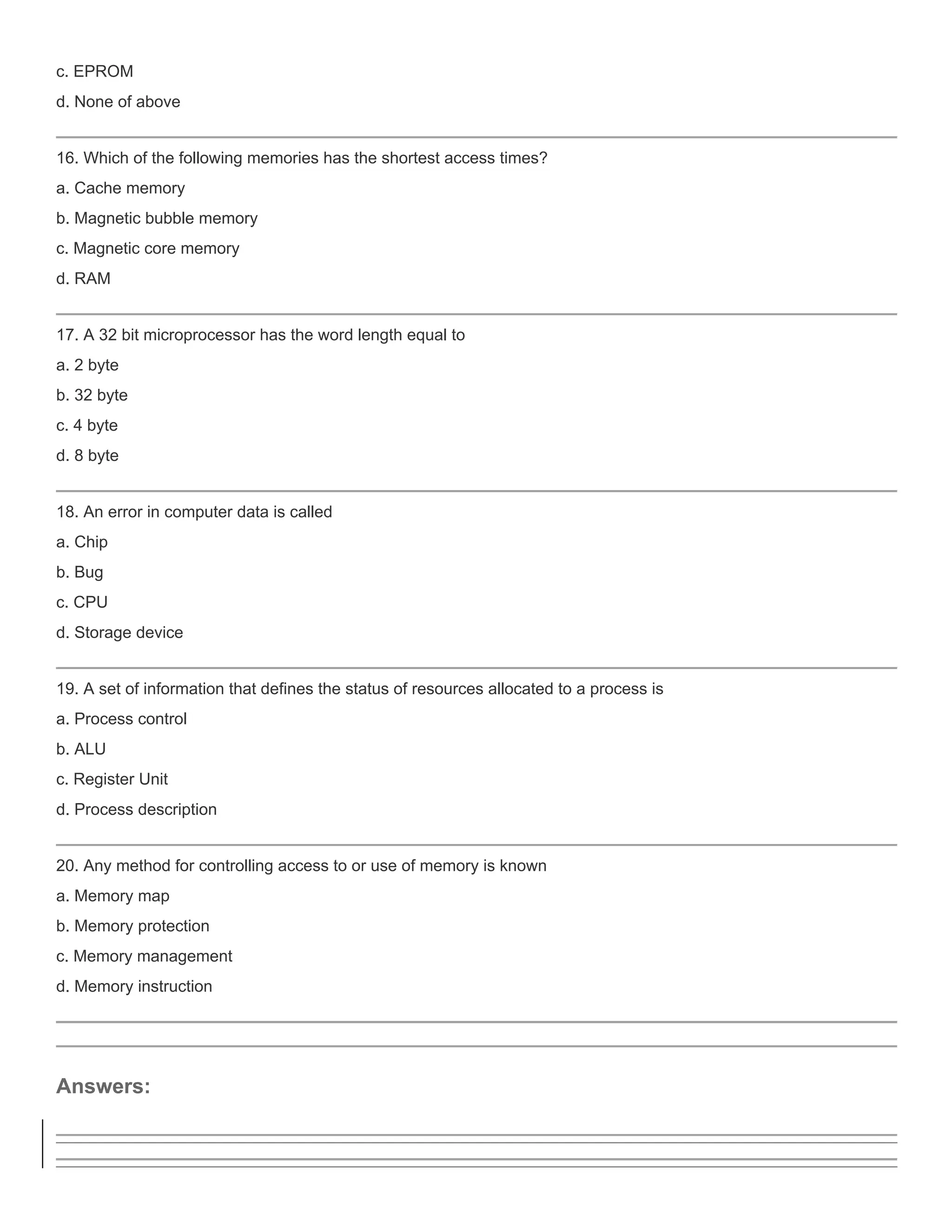 c. EPROM

d. None of above

16. Which of the following memories has the shortest access times?

a. Cache memory

b. Magnetic bubble memory

c. Magnetic core memory

d. RAM

17. A 32 bit microprocessor has the word length equal to

a. 2 byte

b. 32 byte

c. 4 byte

d. 8 byte

18. An error in computer data is called

a. Chip

b. Bug

c. CPU

d. Storage device

19. A set of information that defines the status of resources allocated to a process is

a. Process control

b. ALU

c. Register Unit

d. Process description

20. Any method for controlling access to or use of memory is known

a. Memory map

b. Memory protection

c. Memory management

d. Memory instruction

Answers: